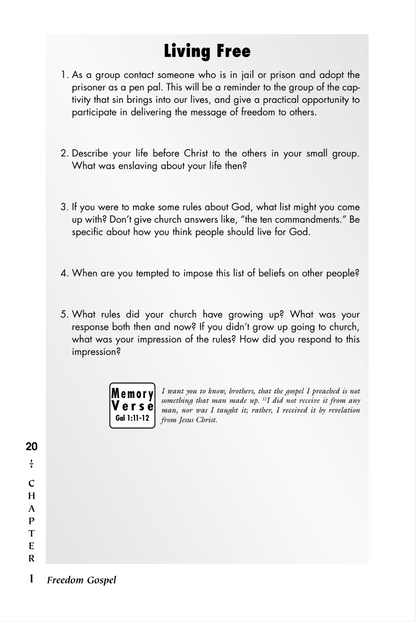 Living Free

1. As a group contact someone who is in jail or prison and adopt the prisoner as a pen pal. This will be a reminder to the group of the captivity that sin brings into our lives, and give a practical opportunity to participate in delivering the message of freedom to others.

2. Describe your life before Christ to the others in your small group. What was enslaving about your life then?

3. If you were to make some rules about God, what list might you come up with? Don't give church answers like, "the ten commandments." Be specific about how you think people should live for God.

4. When are you tempted to impose this list of beliefs on other people?

5. What rules did your church have growing up? What was your response both then and now? If you didn't grow up going to church, what was your impression of the rules? How did you respond to this impression?

Memory Verse
Gal 1:11-12

I want you to know, brothers, that the gospel I preached is not something that man made up. $^{12}$I did not receive it from any man, nor was I taught it; rather, I received it by revelation from Jesus Christ.

20
÷
CHAPTER
1

Freedom Gospel